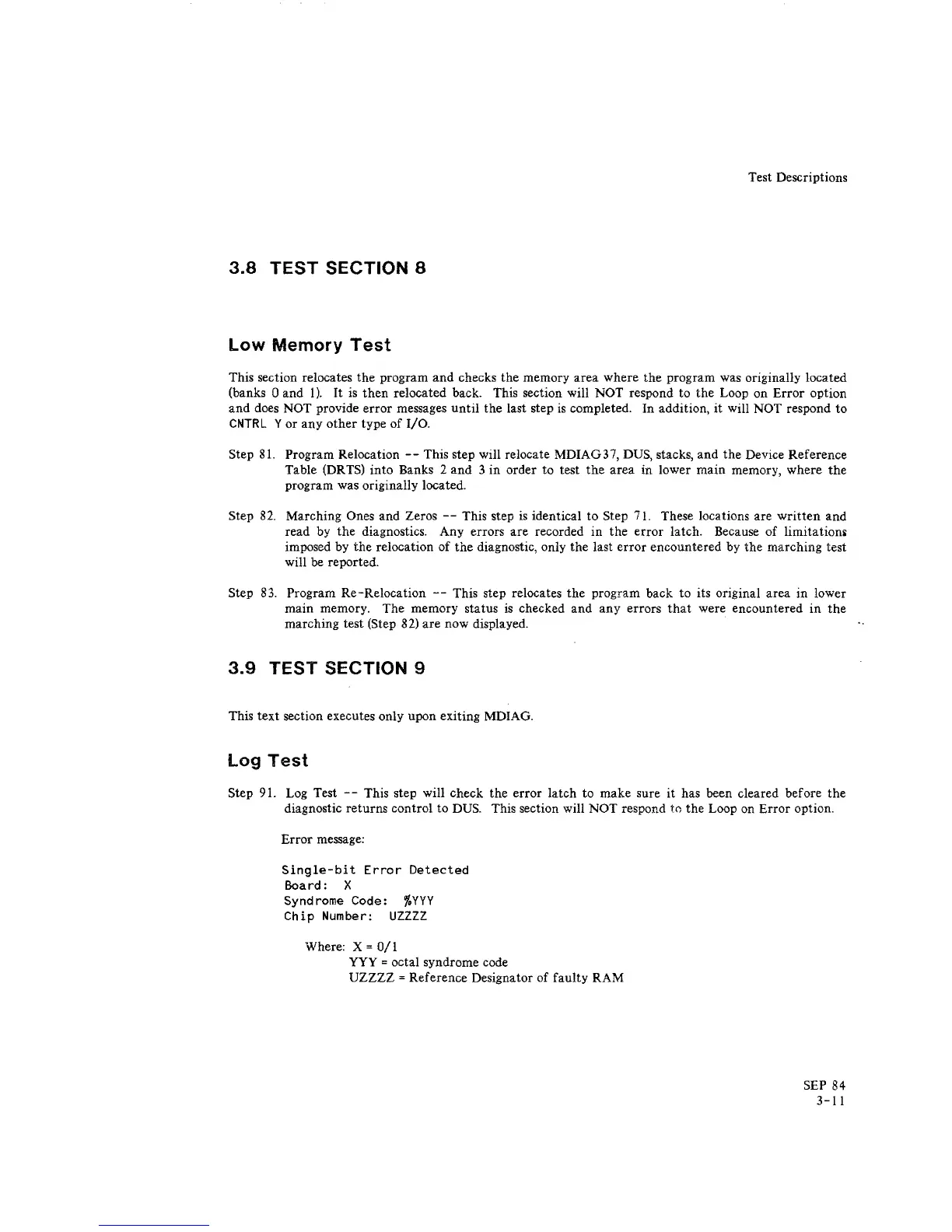 Test Descriptions

3.8 TEST SECTION 8

Low Memory Test

This section relocates the program and checks the memory area where the program was originally located (banks 0 and 1). It is then relocated back. This section will NOT respond to the Loop on Error option and does NOT provide error messages until the last step is completed. In addition, it will NOT respond to CNTRL Y or any other type of I/O.

Step 81. Program Relocation -- This step will relocate MDIAG37, DUS, stacks, and the Device Reference Table (DRTS) into Banks 2 and 3 in order to test the area in lower main memory, where the program was originally located.

Step 82. Marching Ones and Zeros -- This step is identical to Step 71. These locations are written and read by the diagnostics. Any errors are recorded in the error latch. Because of limitations imposed by the relocation of the diagnostic, only the last error encountered by the marching test will be reported.

Step 83. Program Re-Relocation -- This step relocates the program back to its original area in lower main memory. The memory status is checked and any errors that were encountered in the marching test (Step 82) are now displayed.

3.9 TEST SECTION 9

This text section executes only upon exiting MDIAG.

Log Test

Step 91. Log Test -- This step will check the error latch to make sure it has been cleared before the diagnostic returns control to DUS. This section will NOT respond to the Loop on Error option.

Error message:

Single-bit Error Detected
Board: X
Syndrome Code: %YYY
Chip Number: UZZZZ

Where: X = 0/1
YYY = octal syndrome code
UZZZZ = Reference Designator of faulty RAM

SEP 84
3-11